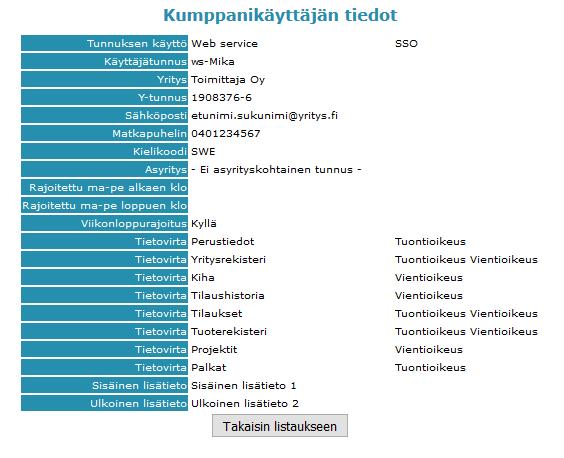 Kumppanikäyttäjän tiedot

| | | |
|---|---|---|
| Tunnuksen käyttö | Web service | SSO |
| Käyttäjätunnus | ws-Mika | |
| Yritys | Toimittaja Oy | |
| Y-tunnus | 1908376-6 | |
| Sähköposti | etunimi.sukunimi@yritys.fi | |
| Matkapuhelin | 0401234567 | |
| Kielikoodi | SWE | |
| Asyritys | - Ei asyrityskohtainen tunnus - | |
| Rajoitettu ma-pe alkaen klo | | |
| Rajoitettu ma-pe loppuen klo | | |
| Viikonloppurajoitus | Kyllä | |
| Tietovirta | Perustiedot | Tuontioikeus |
| Tietovirta | Yritysrekisteri | Tuontioikeus Vientioikeus |
| Tietovirta | Kiha | Vientioikeus |
| Tietovirta | Tilaushistoria | Vientioikeus |
| Tietovirta | Tilaukset | Tuontioikeus Vientioikeus |
| Tietovirta | Tuoterekisteri | Tuontioikeus Vientioikeus |
| Tietovirta | Projektit | Vientioikeus |
| Tietovirta | Palkat | Tuontioikeus |
| Sisäinen lisätieto | Sisäinen lisätieto 1 | |
| Ulkoinen lisätieto | Ulkoinen lisätieto 2 | |

Takaisin listaukseen